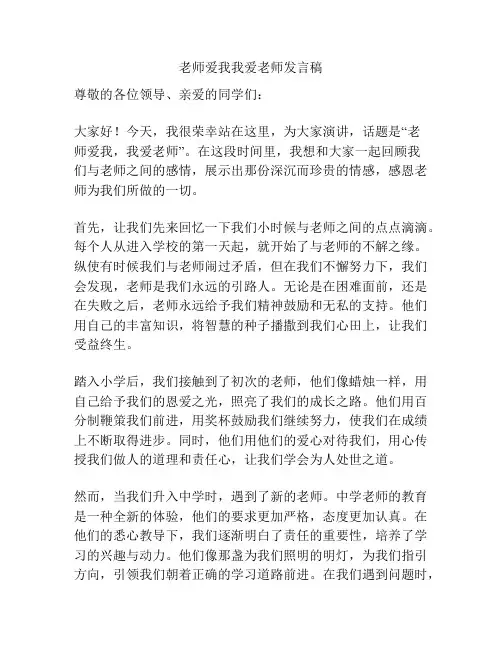 老师爱我我爱老师发言稿

尊敬的各位领导、亲爱的同学们：

大家好！今天，我很荣幸站在这里，为大家演讲，话题是“老师爱我，我爱老师”。在这段时间里，我想和大家一起回顾我们与老师之间的感情，展示出那份深沉而珍贵的情感，感恩老师为我们所做的一切。

首先，让我们先来回忆一下我们小时候与老师之间的点点滴滴。每个人从进入学校的第一天起，就开始了与老师的不解之缘。纵使有时候我们与老师闹过矛盾，但在我们不懈努力下，我们会发现，老师是我们永远的引路人。无论是在困难面前，还是在失败之后，老师永远给予我们精神鼓励和无私的支持。他们用自己的丰富知识，将智慧的种子播撒到我们心田上，让我们受益终生。

踏入小学后，我们接触到了初次的老师，他们像蜡烛一样，用自己给予我们的恩爱之光，照亮了我们的成长之路。他们用百分制鞭策我们前进，用奖杯鼓励我们继续努力，使我们在成绩上不断取得进步。同时，他们用他们的爱心对待我们，用心传授我们做人的道理和责任心，让我们学会为人处世之道。

然而，当我们升入中学时，遇到了新的老师。中学老师的教育是一种全新的体验，他们的要求更加严格，态度更加认真。在他们的悉心教导下，我们逐渐明白了责任的重要性，培养了学习的兴趣与动力。他们像那盏为我们照明的明灯，为我们指引方向，引领我们朝着正确的学习道路前进。在我们遇到问题时，